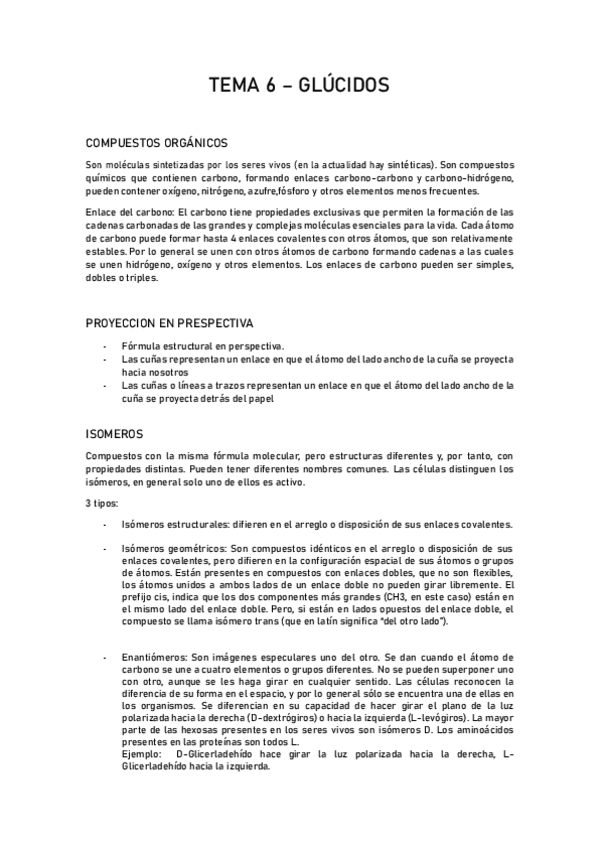 TEMA 6 – GLÚCIDOS

COMPUESTOS ORGÁNICOS

Son moléculas sintetizadas por los seres vivos (en la actualidad hay sintéticas). Son compuestos químicos que contienen carbono, formando enlaces carbono-carbono y carbono-hidrógeno, pueden contener oxígeno, nitrógeno, azufre,fósforo y otros elementos menos frecuentes.

Enlace del carbono: El carbono tiene propiedades exclusivas que permiten la formación de las cadenas carbonadas de las grandes y complejas moléculas esenciales para la vida. Cada átomo de carbono puede formar hasta 4 enlaces covalentes con otros átomos, que son relativamente estables. Por lo general se unen con otros átomos de carbono formando cadenas a las cuales se unen hidrógeno, oxígeno y otros elementos. Los enlaces de carbono pueden ser simples, dobles o triples.

PROYECCION EN PRESPECTIVA

- Fórmula estructural en perspectiva.
- Las cuñas representan un enlace en que el átomo del lado ancho de la cuña se proyecta hacia nosotros
- Las cuñas o líneas a trazos representan un enlace en que el átomo del lado ancho de la cuña se proyecta detrás del papel

ISOMEROS

Compuestos con la misma fórmula molecular, pero estructuras diferentes y, por tanto, con propiedades distintas. Pueden tener diferentes nombres comunes. Las células distinguen los isómeros, en general solo uno de ellos es activo.

3 tipos:

- Isómeros estructurales: difieren en el arreglo o disposición de sus enlaces covalentes.

- Isómeros geométricos: Son compuestos idénticos en el arreglo o disposición de sus enlaces covalentes, pero difieren en la configuración espacial de sus átomos o grupos de átomos. Están presentes en compuestos con enlaces dobles, que no son flexibles, los átomos unidos a ambos lados de un enlace doble no pueden girar libremente. El prefijo cis, indica que los dos componentes más grandes (CH3, en este caso) están en el mismo lado del enlace doble. Pero, si están en lados opuestos del enlace doble, el compuesto se llama isómero trans (que en latín significa "del otro lado").

- Enantiómeros: Son imágenes especulares uno del otro. Se dan cuando el átomo de carbono se une a cuatro elementos o grupos diferentes. No se pueden superponer uno con otro, aunque se les haga girar en cualquier sentido. Las células reconocen la diferencia de su forma en el espacio, y por lo general sólo se encuentra una de ellas en los organismos. Se diferencian en su capacidad de hacer girar el plano de la luz polarizada hacia la derecha (D-dextrógiros) o hacia la izquierda (L-levógiros). La mayor parte de las hexosas presentes en los seres vivos son isómeros D. Los aminoácidos presentes en las proteínas son todos L.
Ejemplo: D-Glicerladehído hace girar la luz polarizada hacia la derecha, L-Glicerladehído hacia la izquierda.